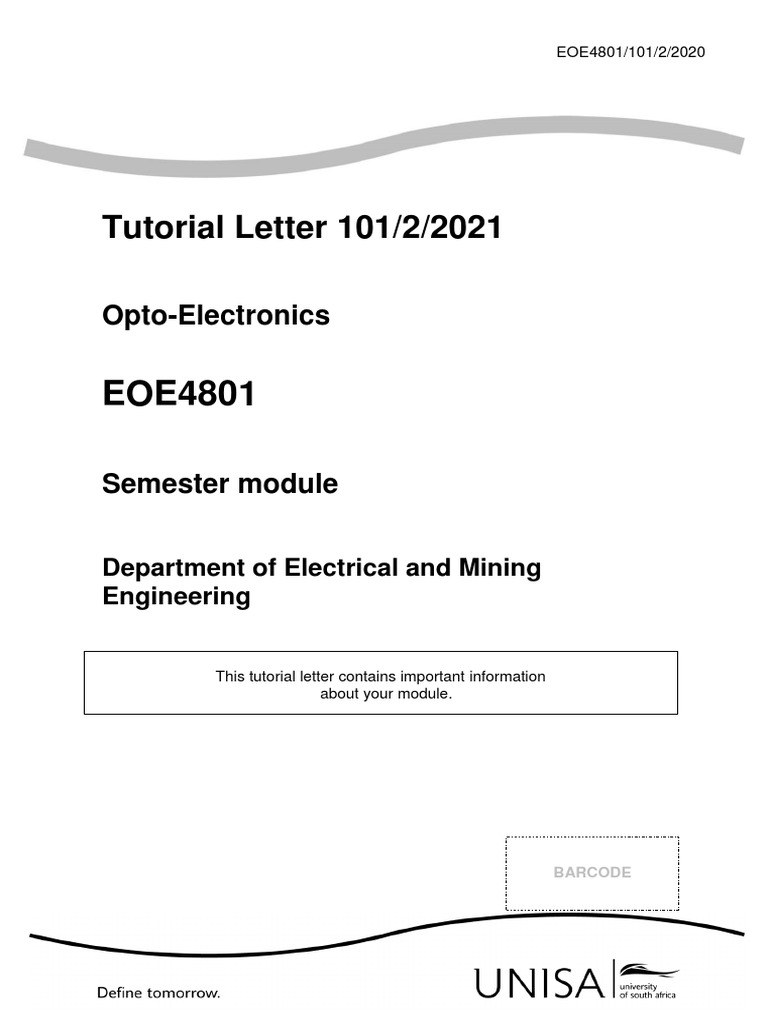 EOE4801/101/2/2020

Tutorial Letter 101/2/2021

Opto-Electronics

EOE4801

Semester module

Department of Electrical and Mining Engineering

This tutorial letter contains important information about your module.

BARCODE

Define tomorrow.

UNISA university of south africa